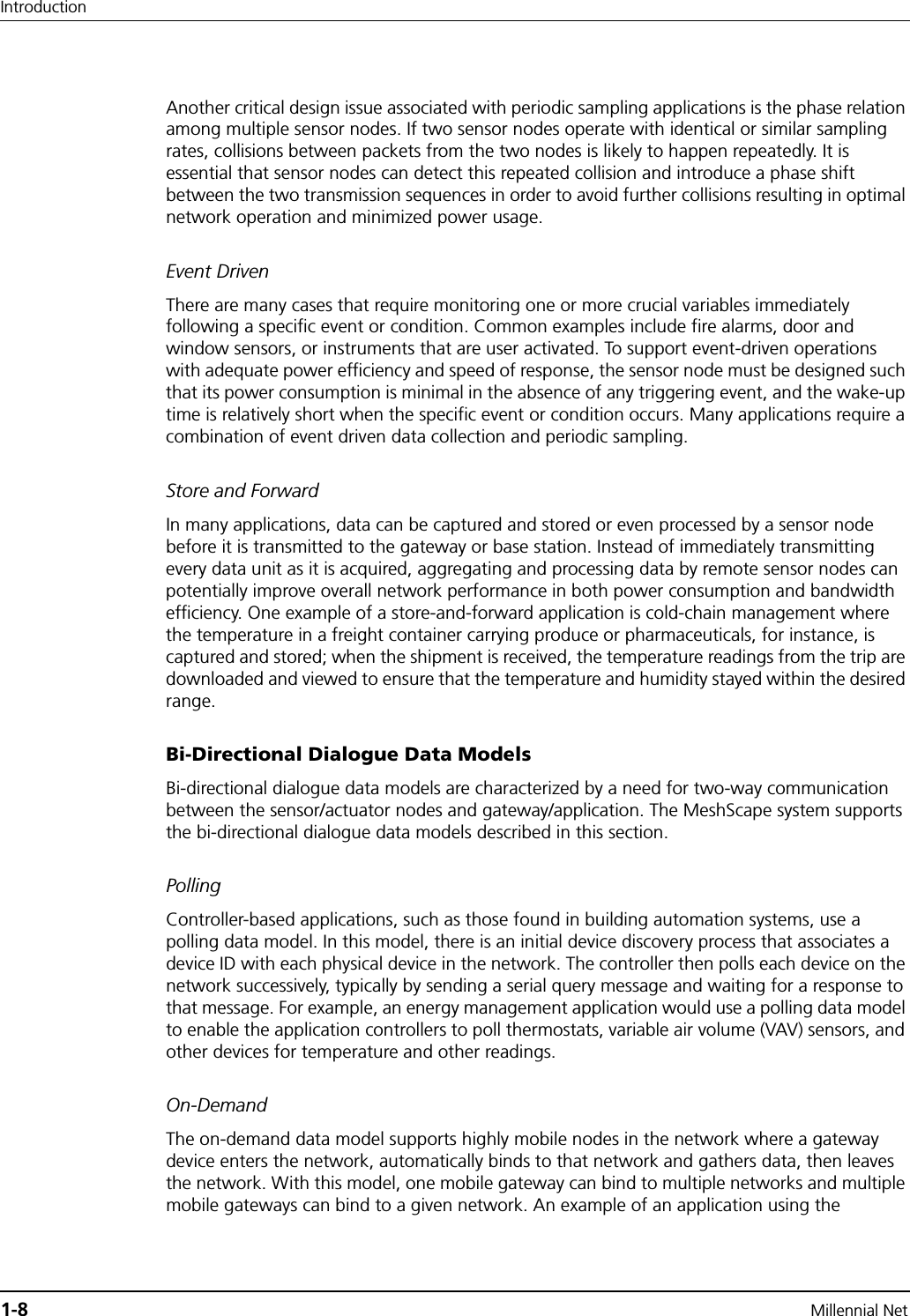 Introduction

Another critical design issue associated with periodic sampling applications is the phase relation among multiple sensor nodes. If two sensor nodes operate with identical or similar sampling rates, collisions between packets from the two nodes is likely to happen repeatedly. It is essential that sensor nodes can detect this repeated collision and introduce a phase shift between the two transmission sequences in order to avoid further collisions resulting in optimal network operation and minimized power usage.

Event Driven

There are many cases that require monitoring one or more crucial variables immediately following a specific event or condition. Common examples include fire alarms, door and window sensors, or instruments that are user activated. To support event-driven operations with adequate power efficiency and speed of response, the sensor node must be designed such that its power consumption is minimal in the absence of any triggering event, and the wake-up time is relatively short when the specific event or condition occurs. Many applications require a combination of event driven data collection and periodic sampling.

Store and Forward

In many applications, data can be captured and stored or even processed by a sensor node before it is transmitted to the gateway or base station. Instead of immediately transmitting every data unit as it is acquired, aggregating and processing data by remote sensor nodes can potentially improve overall network performance in both power consumption and bandwidth efficiency. One example of a store-and-forward application is cold-chain management where the temperature in a freight container carrying produce or pharmaceuticals, for instance, is captured and stored; when the shipment is received, the temperature readings from the trip are downloaded and viewed to ensure that the temperature and humidity stayed within the desired range.

Bi-Directional Dialogue Data Models

Bi-directional dialogue data models are characterized by a need for two-way communication between the sensor/actuator nodes and gateway/application. The MeshScape system supports the bi-directional dialogue data models described in this section.

Polling

Controller-based applications, such as those found in building automation systems, use a polling data model. In this model, there is an initial device discovery process that associates a device ID with each physical device in the network. The controller then polls each device on the network successively, typically by sending a serial query message and waiting for a response to that message. For example, an energy management application would use a polling data model to enable the application controllers to poll thermostats, variable air volume (VAV) sensors, and other devices for temperature and other readings.

On-Demand

The on-demand data model supports highly mobile nodes in the network where a gateway device enters the network, automatically binds to that network and gathers data, then leaves the network. With this model, one mobile gateway can bind to multiple networks and multiple mobile gateways can bind to a given network. An example of an application using the

1-8 Millennial Net